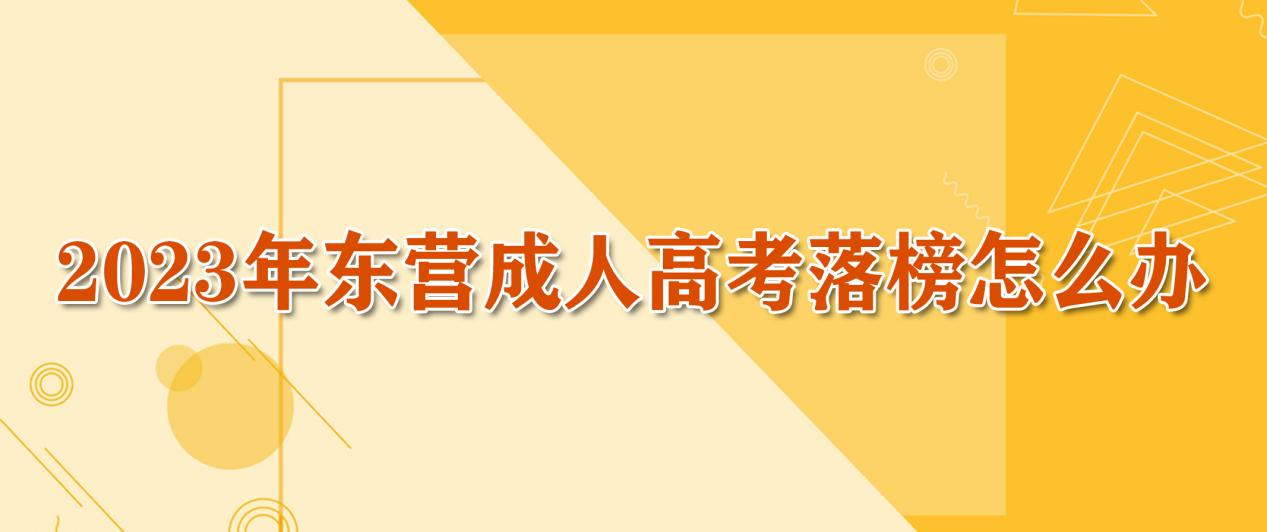 2023年东营成人高考落榜怎么办